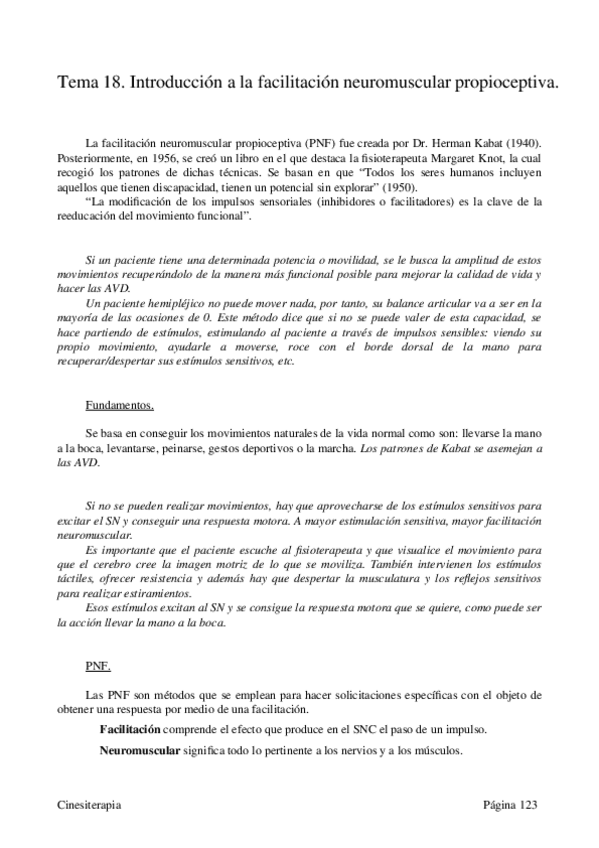 Tema 18. Introducción a la facilitación neuromuscular propioceptiva.

La facilitación neuromuscular propioceptiva (PNF) fue creada por Dr. Herman Kabat (1940). Posteriormente, en 1956, se creó un libro en el que destaca la fisioterapeuta Margaret Knot, la cual recogió los patrones de dichas técnicas. Se basan en que "Todos los seres humanos incluyen aquellos que tienen discapacidad, tienen un potencial sin explorar" (1950).
"La modificación de los impulsos sensoriales (inhibidores o facilitadores) es la clave de la reeducación del movimiento funcional".

Si un paciente tiene una determinada potencia o movilidad, se le busca la amplitud de estos movimientos recuperándolo de la manera más funcional posible para mejorar la calidad de vida y hacer las AVD.
Un paciente hemipléjico no puede mover nada, por tanto, su balance articular va a ser en la mayoría de las ocasiones de 0. Este método dice que si no se puede valer de esta capacidad, se hace partiendo de estímulos, estimulando al paciente a través de impulsos sensibles: viendo su propio movimiento, ayudarle a moverse, roce con el borde dorsal de la mano para recuperar/despertar sus estímulos sensitivos, etc.

Fundamentos.

Se basa en conseguir los movimientos naturales de la vida normal como son: llevarse la mano a la boca, levantarse, peinarse, gestos deportivos o la marcha. Los patrones de Kabat se asemejan a las AVD.

Si no se pueden realizar movimientos, hay que aprovecharse de los estímulos sensitivos para excitar el SN y conseguir una respuesta motora. A mayor estimulación sensitiva, mayor facilitación neuromuscular.
Es importante que el paciente escuche al fisioterapeuta y que visualice el movimiento para que el cerebro cree la imagen motriz de lo que se moviliza. También intervienen los estímulos táctiles, ofrecer resistencia y además hay que despertar la musculatura y los reflejos sensitivos para realizar estiramientos.
Esos estímulos excitan al SN y se consigue la respuesta motora que se quiere, como puede ser la acción llevar la mano a la boca.

PNF.

Las PNF son métodos que se emplean para hacer solicitaciones específicas con el objeto de obtener una respuesta por medio de una facilitación.

Facilitación comprende el efecto que produce en el SNC el paso de un impulso.

Neuromuscular significa todo lo pertinente a los nervios y a los músculos.

Cinesiterapia Página 123